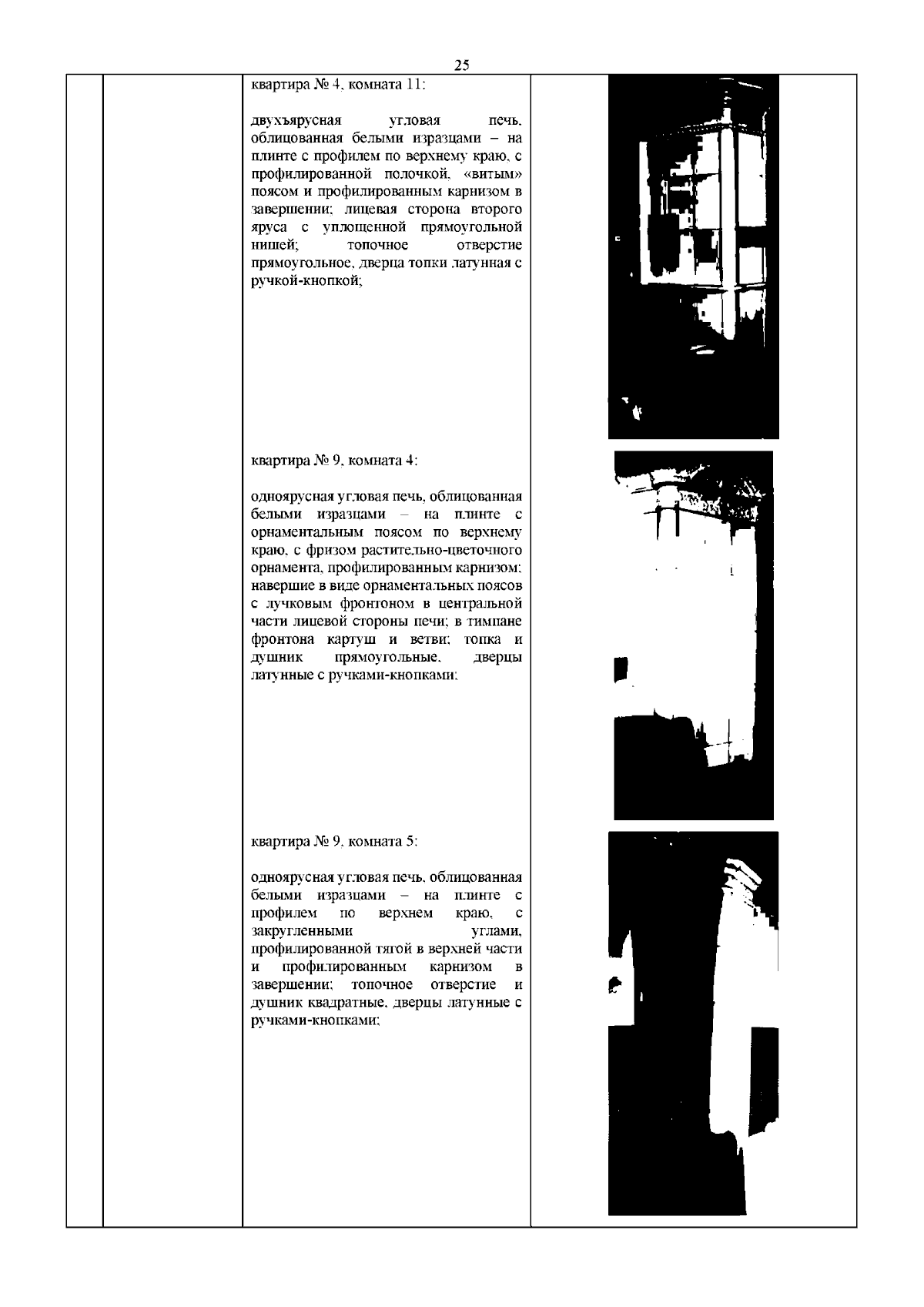 25

квартира № 4, комната 11:

двухъярусная угловая печь, облицованная белыми изразцами – на плинте с профилем по верхнему краю, с профилированной полочкой, «витым» поясом и профилированным карнизом в завершении; лицевая сторона второго яруса с уплощенной прямоугольной нишей; топочное отверстие прямоугольное, дверца топки латунная с ручкой-кнопкой;

квартира № 9, комната 4:

одноярусная угловая печь, облицованная белыми изразцами – на плинте с орнаментальным поясом по верхнему краю, с фризом растительно-цветочного орнамента, профилированным карнизом; навершие в виде орнаментальных поясов с лучковым фронтоном в центральной части лицевой стороны печи; в тимпане фронтона картуш и ветви; топка и душник прямоугольные, дверцы латунные с ручками-кнопками;

квартира № 9, комната 5:

одноярусная угловая печь, облицованная белыми изразцами – на плинте с профилем по верхнем краю, с закругленными углами, профилированной тягой в верхней части и профилированным карнизом в завершении; топочное отверстие и душник квадратные, дверцы латунные с ручками-кнопками;